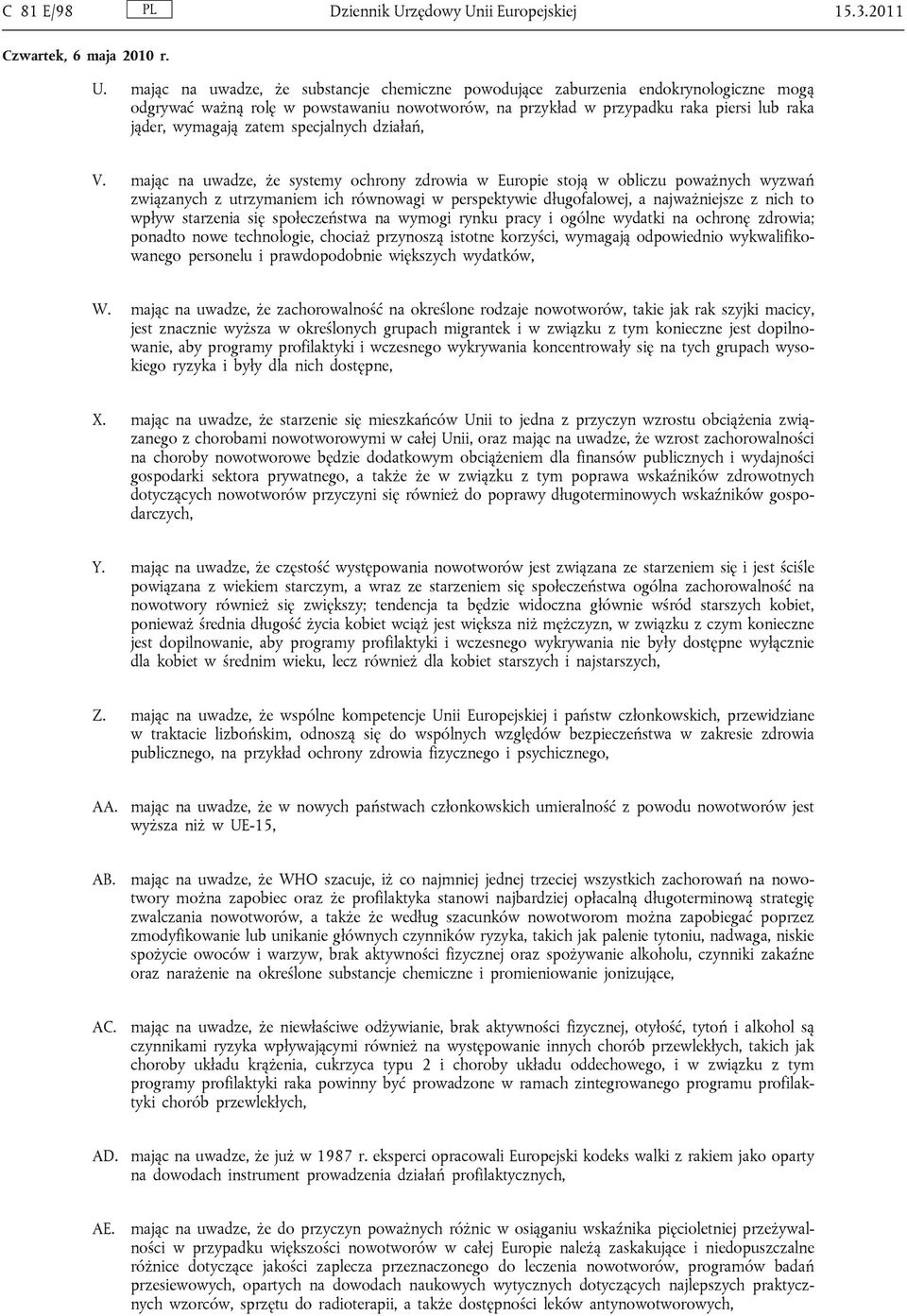 C 81 E/98 PL Dziennik Urzędowy Unii Europejskiej 15.3.2011

Czwartek, 6 maja 2010 r.

U. mając na uwadze, że substancje chemiczne powodujące zaburzenia endokrynologiczne mogą odgrywać ważną rolę w powstawaniu nowotworów, na przykład w przypadku raka piersi lub raka jąder, wymagają zatem specjalnych działań,

V. mając na uwadze, że systemy ochrony zdrowia w Europie stoją w obliczu poważnych wyzwań związanych z utrzymaniem ich równowagi w perspektywie długofalowej, a najważniejsze z nich to wpływ starzenia się społeczeństwa na wymogi rynku pracy i ogólne wydatki na ochronę zdrowia; ponadto nowe technologie, chociaż przynoszą istotne korzyści, wymagają odpowiednio wykwalifikowanego personelu i prawdopodobnie większych wydatków,

W. mając na uwadze, że zachorowalność na określone rodzaje nowotworów, takie jak rak szyjki macicy, jest znacznie wyższa w określonych grupach migrantek i w związku z tym konieczne jest dopilnowanie, aby programy profilaktyki i wczesnego wykrywania koncentrowały się na tych grupach wysokiego ryzyka i były dla nich dostępne,

X. mając na uwadze, że starzenie się mieszkańców Unii to jedna z przyczyn wzrostu obciążenia związanego z chorobami nowotworowymi w całej Unii, oraz mając na uwadze, że wzrost zachorowalności na choroby nowotworowe będzie dodatkowym obciążeniem dla finansów publicznych i wydajności gospodarki sektora prywatnego, a także że w związku z tym poprawa wskaźników zdrowotnych dotyczących nowotworów przyczyni się również do poprawy długoterminowych wskaźników gospodarczych,

Y. mając na uwadze, że częstość występowania nowotworów jest związana ze starzeniem się i jest ściśle powiązana z wiekiem starczym, a wraz ze starzeniem się społeczeństwa ogólna zachorowalność na nowotwory również się zwiększy; tendencja ta będzie widoczna głównie wśród starszych kobiet, ponieważ średnia długość życia kobiet wciąż jest większa niż mężczyzn, w związku z czym konieczne jest dopilnowanie, aby programy profilaktyki i wczesnego wykrywania nie były dostępne wyłącznie dla kobiet w średnim wieku, lecz również dla kobiet starszych i najstarszych,

Z. mając na uwadze, że wspólne kompetencje Unii Europejskiej i państw członkowskich, przewidziane w traktacie lizbońskim, odnoszą się do wspólnych względów bezpieczeństwa w zakresie zdrowia publicznego, na przykład ochrony zdrowia fizycznego i psychicznego,

AA. mając na uwadze, że w nowych państwach członkowskich umieralność z powodu nowotworów jest wyższa niż w UE-15,

AB. mając na uwadze, że WHO szacuje, iż co najmniej jednej trzeciej wszystkich zachorowań na nowotwory można zapobiec oraz że profilaktyka stanowi najbardziej opłacalną długoterminową strategię zwalczania nowotworów, a także że według szacunków nowotworom można zapobiegać poprzez zmodyfikowanie lub unikanie głównych czynników ryzyka, takich jak palenie tytoniu, nadwaga, niskie spożycie owoców i warzyw, brak aktywności fizycznej oraz spożywanie alkoholu, czynniki zakaźne oraz narażenie na określone substancje chemiczne i promieniowanie jonizujące,

AC. mając na uwadze, że niewłaściwe odżywianie, brak aktywności fizycznej, otyłość, tytoń i alkohol są czynnikami ryzyka wpływającymi również na występowanie innych chorób przewlekłych, takich jak choroby układu krążenia, cukrzyca typu 2 i choroby układu oddechowego, i w związku z tym programy profilaktyki raka powinny być prowadzone w ramach zintegrowanego programu profilaktyki chorób przewlekłych,

AD. mając na uwadze, że już w 1987 r. eksperci opracowali Europejski kodeks walki z rakiem jako oparty na dowodach instrument prowadzenia działań profilaktycznych,

AE. mając na uwadze, że do przyczyn poważnych różnic w osiąganiu wskaźnika pięcioletniej przeżywalności w przypadku większości nowotworów w całej Europie należą zaskakujące i niedopuszczalne różnice dotyczące jakości zaplecza przeznaczonego do leczenia nowotworów, programów badań przesiewowych, opartych na dowodach naukowych wytycznych dotyczących najlepszych praktycznych wzorców, sprzętu do radioterapii, a także dostępności leków antynowotworowych,